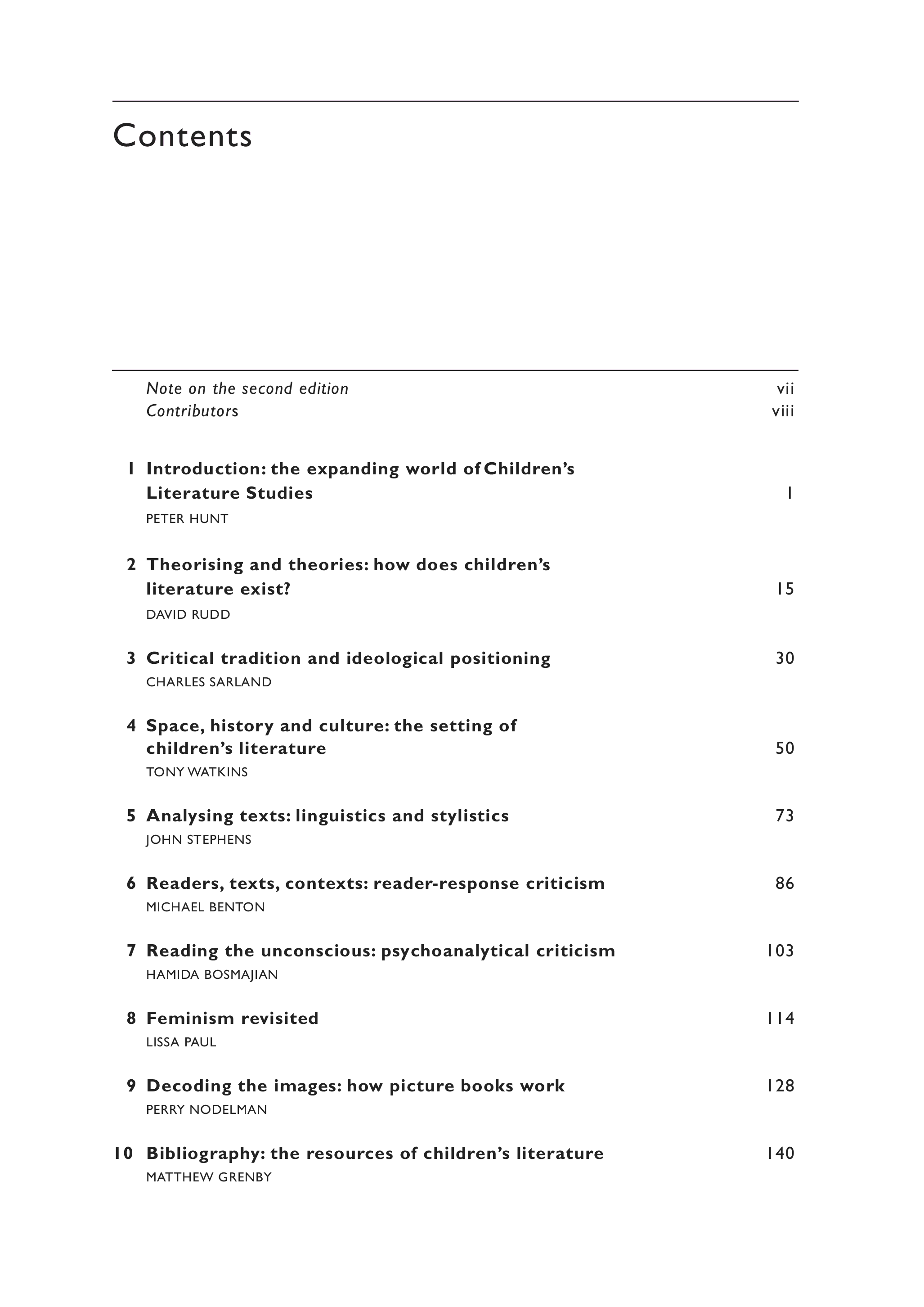 Contents

Note on the second edition vii
Contributors viii

1 Introduction: the expanding world of Children's Literature Studies 1
PETER HUNT

2 Theorising and theories: how does children's literature exist? 15
DAVID RUDD

3 Critical tradition and ideological positioning 30
CHARLES SARLAND

4 Space, history and culture: the setting of children's literature 50
TONY WATKINS

5 Analysing texts: linguistics and stylistics 73
JOHN STEPHENS

6 Readers, texts, contexts: reader-response criticism 86
MICHAEL BENTON

7 Reading the unconscious: psychoanalytical criticism 103
HAMIDA BOSMAJIAN

8 Feminism revisited 114
LISSA PAUL

9 Decoding the images: how picture books work 128
PERRY NODELMAN

10 Bibliography: the resources of children's literature 140
MATTHEW GRENBY